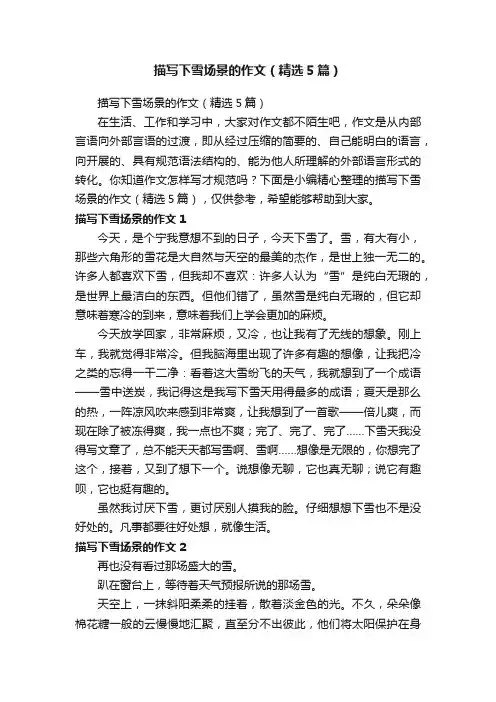 描写下雪场景的作文（精选5篇）

描写下雪场景的作文（精选5篇）

在生活、工作和学习中，大家对作文都不陌生吧，作文是从内部言语向外部言语的过渡，即从经过压缩的简要的、自己能明白的语言，向开展的、具有规范语法结构的、能为他人所理解的外部语言形式的转化。你知道作文怎样写才规范吗？下面是小编精心整理的描写下雪场景的作文（精选5篇），仅供参考，希望能够帮助到大家。

描写下雪场景的作文1

今天，是个宁我意想不到的日子，今天下雪了。雪，有大有小，那些六角形的雪花是大自然与天空的最美的杰作，是世上独一无二的。许多人都喜欢下雪，但我却不喜欢：许多人认为“雪”是纯白无瑕的，是世界上最洁白的东西。但他们错了，虽然雪是纯白无瑕的，但它却意味着寒冷的到来，意味着我们上学会更加的麻烦。

今天放学回家，非常麻烦，又冷，也让我有了无线的想象。刚上车，我就觉得非常冷。但我脑海里出现了许多有趣的想像，让我把冷之类的忘得一干二净：看着这大雪纷飞的天气，我就想到了一个成语——雪中送炭，我记得这是我写下雪天用得最多的成语；夏天是那么的热，一阵凉风吹来感到非常爽，让我想到了一首歌——倍儿爽，而现在除了被冻得爽，我一点也不爽；完了、完了、完了……下雪天我没得写文章了，总不能天天都写雪啊、雪啊……想像是无限的，你想完了这个，接着，又到了想下一个。说想像无聊，它也真无聊；说它有趣呗，它也挺有趣的。

虽然我讨厌下雪，更讨厌别人摸我的脸。仔细想想下雪也不是没好处的。凡事都要往好处想，就像生活。

描写下雪场景的作文2

再也没有看过那场盛大的雪。

趴在窗台上，等待着天气预报所说的那场雪。

天空上，一抹斜阳柔柔的挂着，散着淡金色的光。不久，朵朵像棉花糖一般的云慢慢地汇聚，直至分不出彼此，他们将太阳保护在身